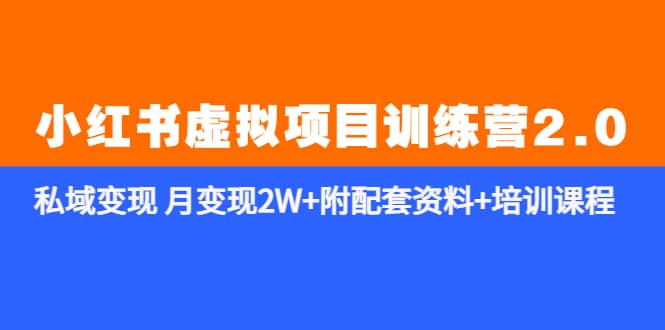 小红书虚拟项目训练营2.0

私域变现 月变现2W+附配套资料+培训课程